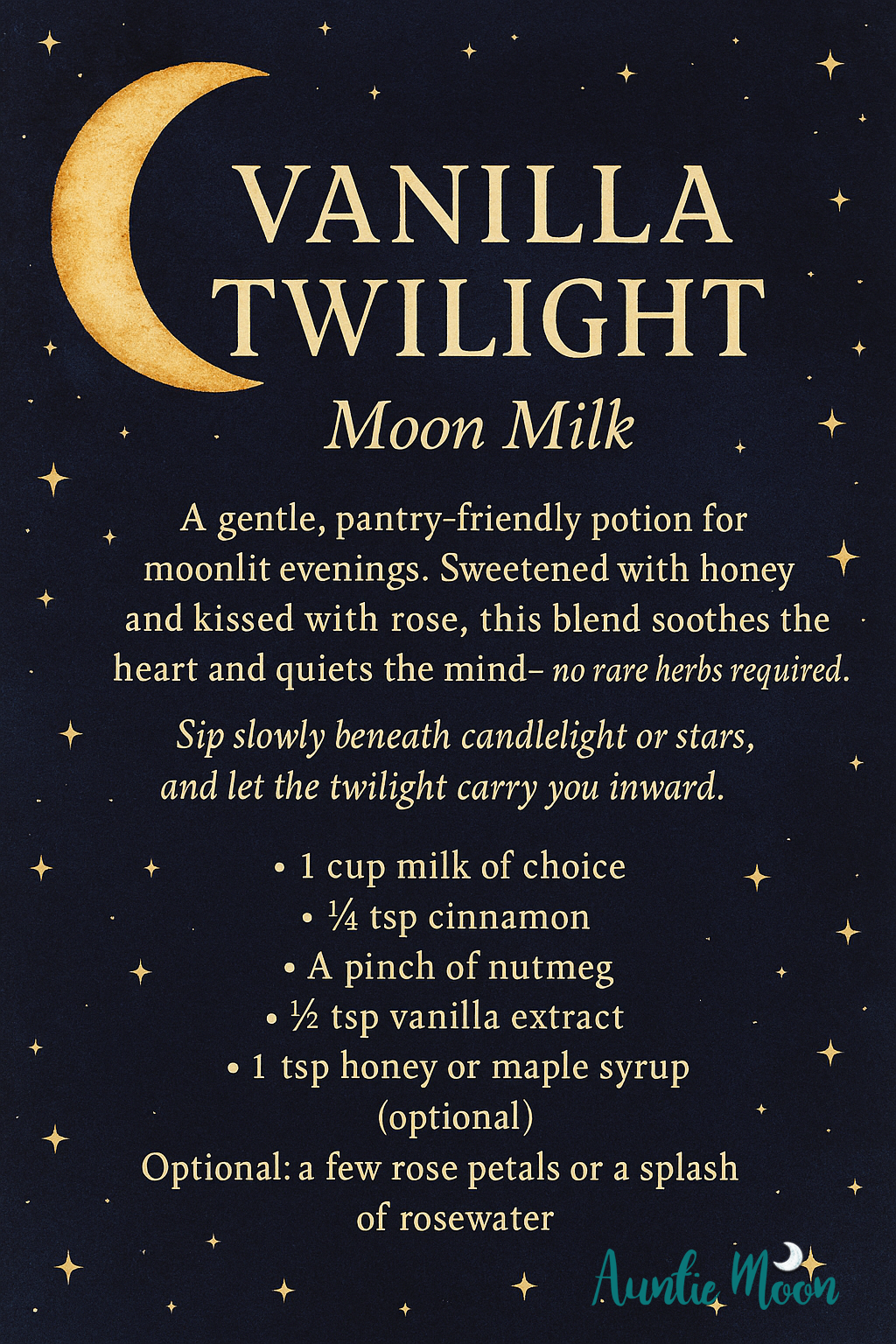 VANILLA TWILIGHT

Moon Milk

A gentle, pantry-friendly potion for moonlit evenings. Sweetened with honey and kissed with rose, this blend soothes the heart and quiets the mind– no rare herbs required.

Sip slowly beneath candlelight or stars, and let the twilight carry you inward.

• 1 cup milk of choice
• ¼ tsp cinnamon
• A pinch of nutmeg
• ½ tsp vanilla extract
• 1 tsp honey or maple syrup (optional)
Optional: a few rose petals or a splash of rosewater

Auntie Moon